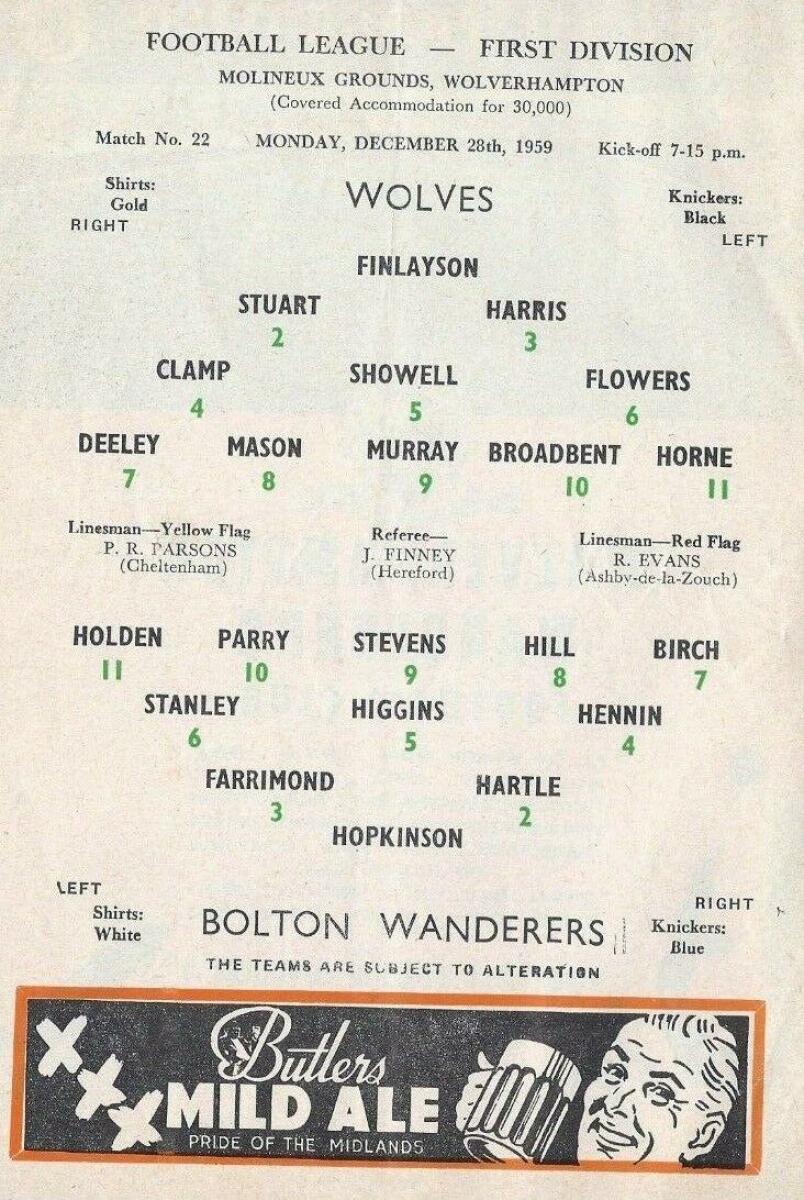 FOOTBALL LEAGUE — FIRST DIVISION
MOLINEUX GROUNDS, WOLVERHAMPTON
(Covered Accommodation for 30,000)

Match No. 22 MONDAY, DECEMBER 28th, 1959 Kick-off 7-15 p.m.

Shirts:
Gold
RIGHT

WOLVES

Knickers:
Black
LEFT

FINLAYSON

STUART
2

HARRIS
3

CLAMP
4

SHOWELL
5

FLOWERS
6

DEELEY
7

MASON
8

MURRAY
9

BROADBENT
10

HORNE
11

Linesman—Yellow Flag
P. R. PARSONS
(Cheltenham)

Referee—
J. FINNEY
(Hereford)

Linesman—Red Flag
R. EVANS
(Ashby-de-la-Zouch)

HOLDEN
11

PARRY
10

STEVENS
9

HILL
8

BIRCH
7

STANLEY
6

HIGGINS
5

HENNIN
4

FARRIMOND
3

HARTLE
2

HOPKINSON

LEFT
Shirts:
White

BOLTON WANDERERS

RIGHT
Knickers:
Blue

THE TEAMS ARE SUBJECT TO ALTERATION

XXX
Butlers
MILD ALE
PRIDE OF THE MIDLANDS